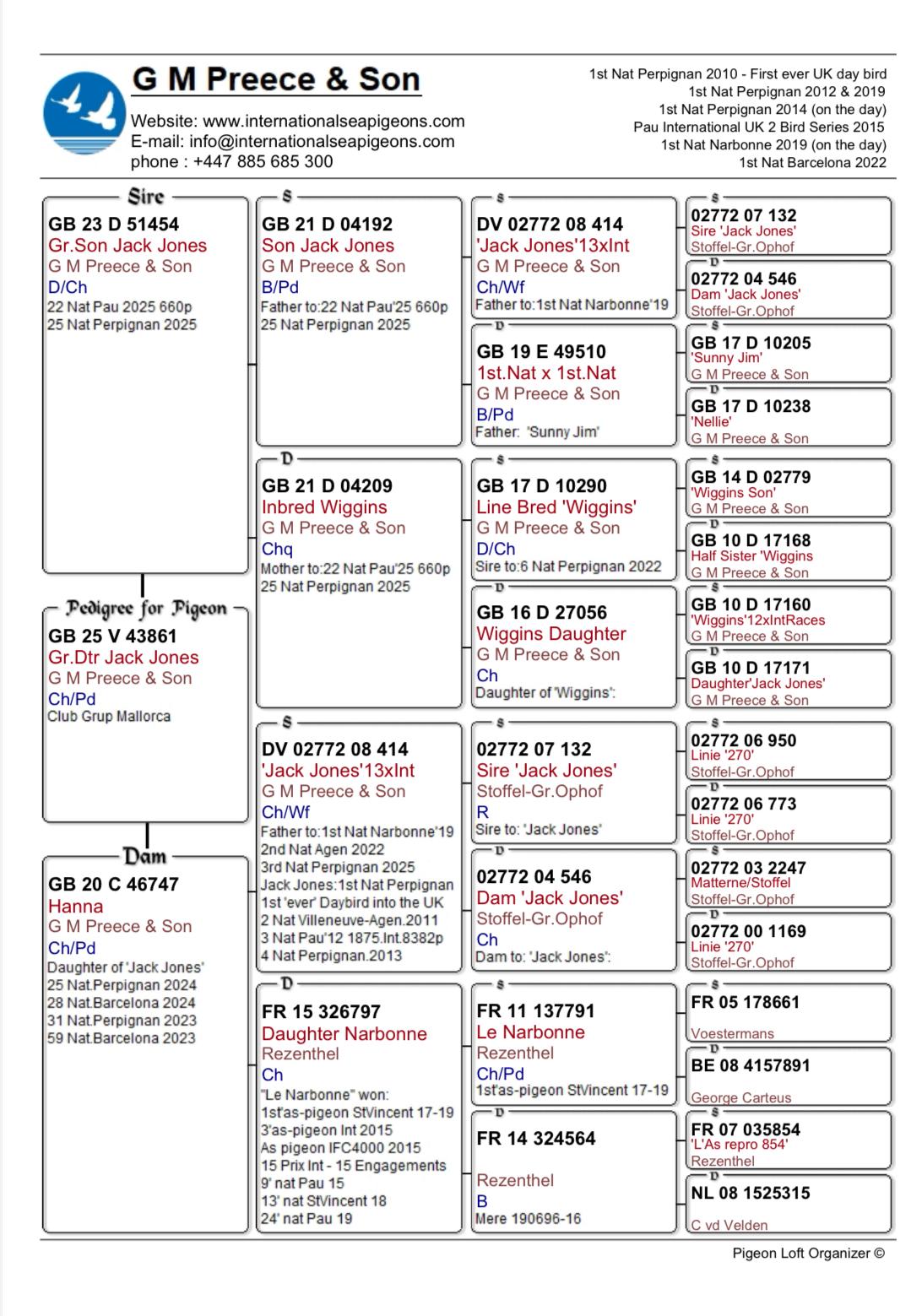 G M Preece & Son

Website: www.internationalseapigeons.com
E-mail: info@internationalseapigeons.com
phone : +447 885 685 300

1st Nat Perpignan 2010 - First ever UK day bird
1st Nat Perpignan 2012 & 2019
1st Nat Perpignan 2014 (on the day)
Pau International UK 2 Bird Series 2015
1st Nat Narbonne 2019 (on the day)
1st Nat Barcelona 2022

Sire
GB 23 D 51454
Gr.Son Jack Jones
G M Preece & Son
D/Ch
22 Nat Pau 2025 660p
25 Nat Perpignan 2025

Pedigree for Pigeon
GB 25 V 43861
Gr.Dtr Jack Jones
G M Preece & Son
Ch/Pd
Club Grup Mallorca

Dam
GB 20 C 46747
Hanna
G M Preece & Son
Ch/Pd
Daughter of 'Jack Jones'
25 Nat.Perpignan 2024
28 Nat.Barcelona 2024
31 Nat.Perpignan 2023
59 Nat.Barcelona 2023

S
GB 21 D 04192
Son Jack Jones
G M Preece & Son
B/Pd
Father to:22 Nat Pau'25 660p
25 Nat Perpignan 2025

D
GB 21 D 04209
Inbred Wiggins
G M Preece & Son
Chq
Mother to:22 Nat Pau'25 660p
25 Nat Perpignan 2025

S
DV 02772 08 414
'Jack Jones'13xInt
G M Preece & Son
Ch/Wf
Father to:1st Nat Narbonne'19
2nd Nat Agen 2022
3rd Nat Perpignan 2025
Jack Jones:1st Nat Perpignan
1st 'ever' Daybird into the UK
2 Nat Villeneuve-Agen.2011
3 Nat Pau'12 1875.Int.8382p
4 Nat Perpignan.2013

D
FR 15 326797
Daughter Narbonne
Rezenthel
Ch
"Le Narbonne" won:
1st'as-pigeon StVincent 17-19
3'as-pigeon Int 2015
As pigeon IFC4000 2015
15 Prix Int - 15 Engagements
9' nat Pau 15
13' nat StVincent 18
24' nat Pau 19

S
DV 02772 08 414
'Jack Jones'13xInt
G M Preece & Son
Ch/Wf
Father to:1st Nat Narbonne'19

D
GB 19 E 49510
1st.Nat x 1st.Nat
G M Preece & Son
B/Pd
Father: 'Sunny Jim'

S
GB 17 D 10290
Line Bred 'Wiggins'
G M Preece & Son
D/Ch
Sire to:6 Nat Perpignan 2022

D
GB 16 D 27056
Wiggins Daughter
G M Preece & Son
Ch
Daughter of 'Wiggins':

S
02772 07 132
Sire 'Jack Jones'
Stoffel-Gr.Ophof
R
Sire to: 'Jack Jones'

D
02772 04 546
Dam 'Jack Jones'
Stoffel-Gr.Ophof
Ch
Dam to: 'Jack Jones':

S
FR 11 137791
Le Narbonne
Rezenthel
Ch/Pd
1st'as-pigeon StVincent 17-19

D
FR 14 324564
Rezenthel
B
Mere 190696-16

S
02772 07 132
Sire 'Jack Jones'
Stoffel-Gr.Ophof

D
02772 04 546
Dam 'Jack Jones'
Stoffel-Gr.Ophof

S
GB 17 D 10205
'Sunny Jim'
G M Preece & Son

D
GB 17 D 10238
'Nellie'
G M Preece & Son

S
GB 14 D 02779
'Wiggins Son'
G M Preece & Son

D
GB 10 D 17168
Half Sister 'Wiggins
G M Preece & Son

S
GB 10 D 17160
'Wiggins'12xIntRaces
G M Preece & Son

D
GB 10 D 17171
Daughter'Jack Jones'
G M Preece & Son

S
02772 06 950
Linie '270'
Stoffel-Gr.Ophof

D
02772 06 773
Linie '270'
Stoffel-Gr.Ophof

S
02772 03 2247
Matterne/Stoffel
Stoffel-Gr.Ophof

D
02772 00 1169
Linie '270'
Stoffel-Gr.Ophof

S
FR 05 178661
Voestermans

D
BE 08 4157891
George Carteus

S
FR 07 035854
'L'As repro 854'
Rezenthel

D
NL 08 1525315
C vd Velden

Pigeon Loft Organizer ©